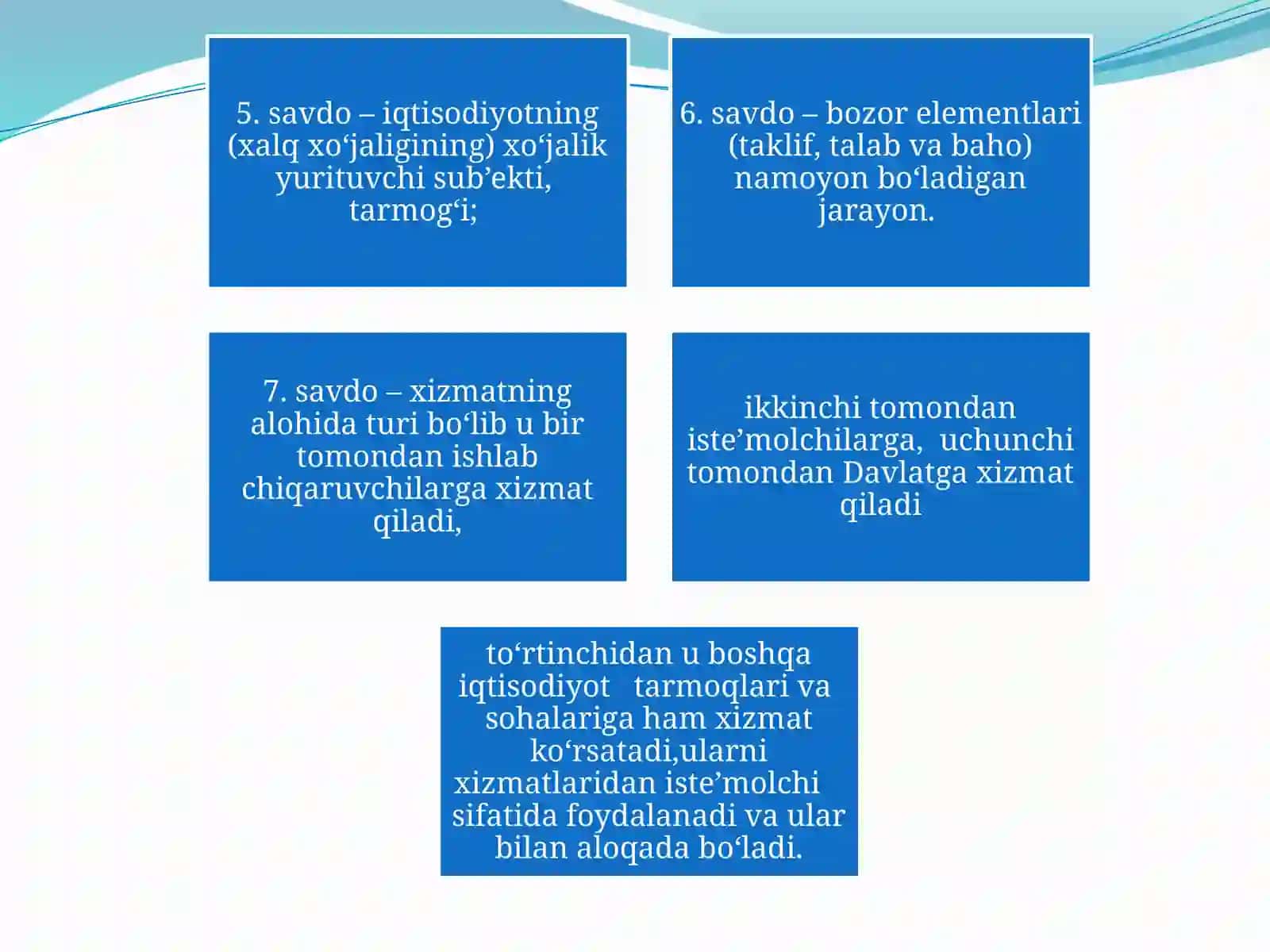 5. savdo – iqtisodiyotning (xalq xo'jaligining) xo'jalik yurituvchi sub'ekti, tarmog'i;

6. savdo – bozor elementlari (taklif, talab va baho) namoyon bo'ladigan jarayon.

7. savdo – xizmatning alohida turi bo'lib u bir tomondan ishlab chiqaruvchilarga xizmat qiladi,

ikkinchi tomondan iste'molchilarga, uchunchi tomondan Davlatga xizmat qiladi

to'rtinchidan u boshqa iqtisodiyot tarmoqlari va sohalariga ham xizmat ko'rsatadi,ularni xizmatlaridan iste'molchi sifatida foydalanadi va ular bilan aloqada bo'ladi.